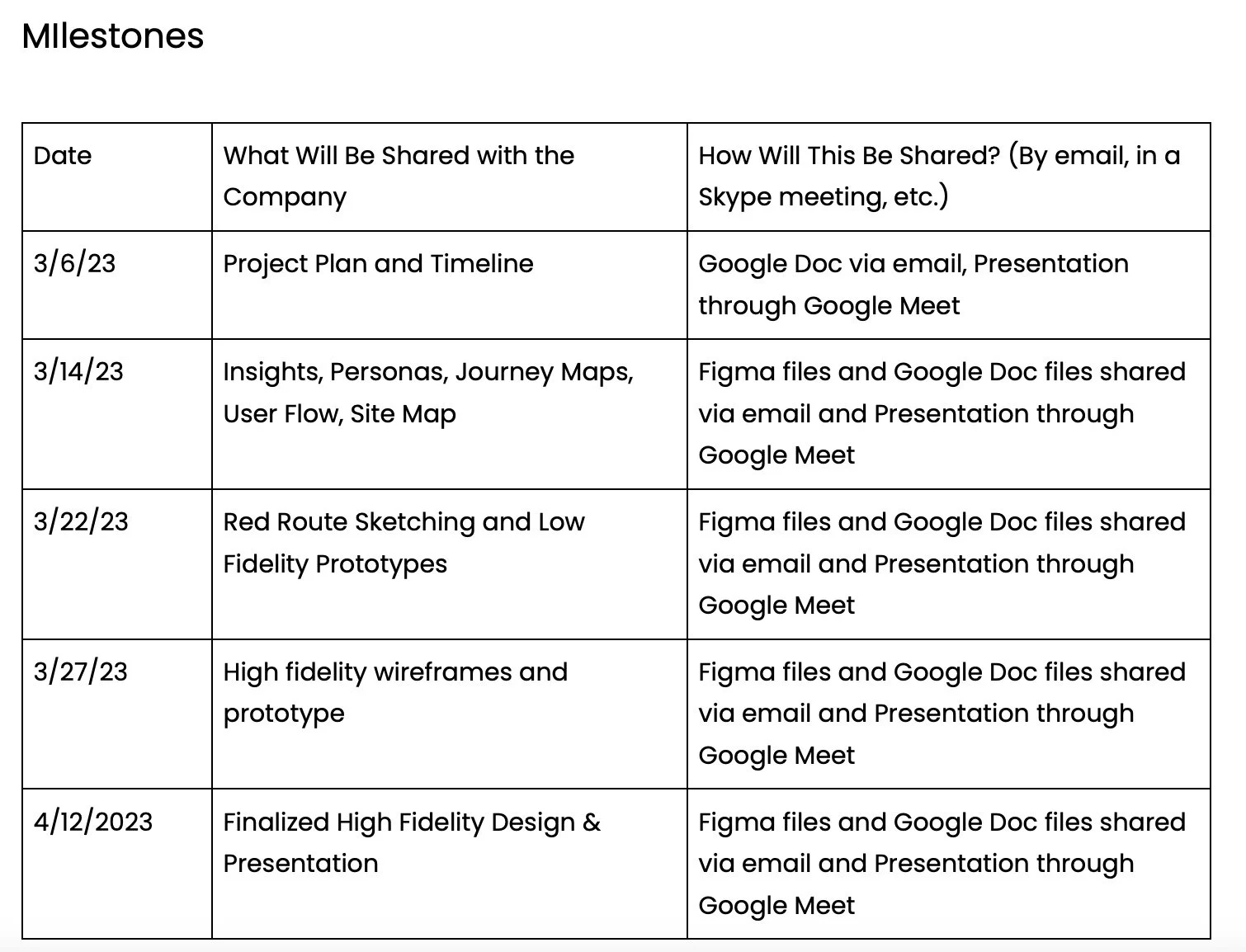 MIlestones

| Date | What Will Be Shared with the Company | How Will This Be Shared? (By email, in a Skype meeting, etc.) |
|---|---|---|
| 3/6/23 | Project Plan and Timeline | Google Doc via email, Presentation through Google Meet |
| 3/14/23 | Insights, Personas, Journey Maps, User Flow, Site Map | Figma files and Google Doc files shared via email and Presentation through Google Meet |
| 3/22/23 | Red Route Sketching and Low Fidelity Prototypes | Figma files and Google Doc files shared via email and Presentation through Google Meet |
| 3/27/23 | High fidelity wireframes and prototype | Figma files and Google Doc files shared via email and Presentation through Google Meet |
| 4/12/2023 | Finalized High Fidelity Design & Presentation | Figma files and Google Doc files shared via email and Presentation through Google Meet |